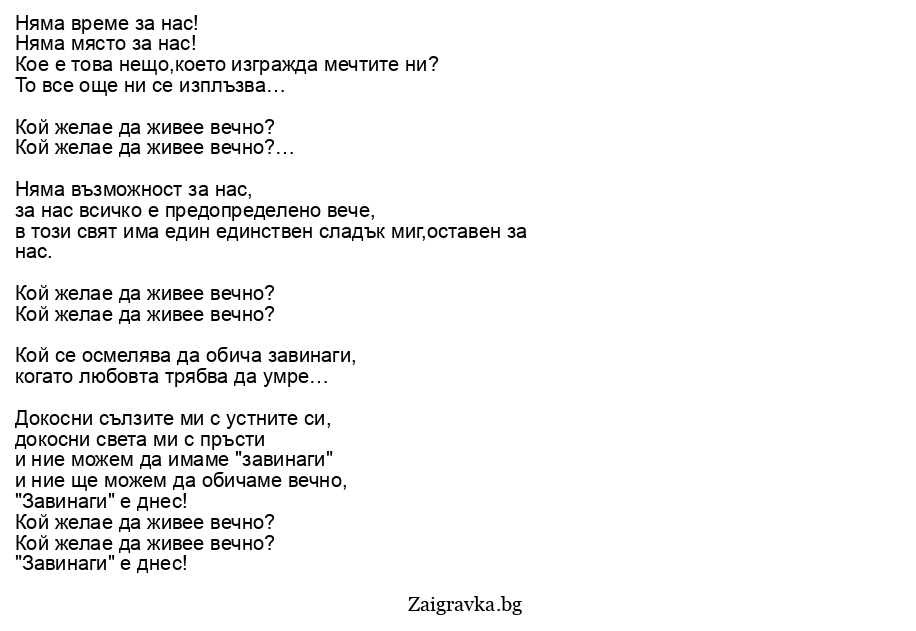 Няма време за нас!
Няма място за нас!
Кое е това нещо,което изгражда мечтите ни?
То все още ни се изплъзва…

Кой желае да живее вечно?
Кой желае да живее вечно?…

Няма възможност за нас,
за нас всичко е предопределено вече,
в този свят има един единствен сладък миг,оставен за нас.

Кой желае да живее вечно?
Кой желае да живее вечно?

Кой се осмелява да обича завинаги,
когато любовта трябва да умре…

Докосни сълзите ми с устните си,
докосни света ми с пръсти
и ние можем да имаме "завинаги"
и ние ще можем да обичаме вечно,
"Завинаги" е днес!
Кой желае да живее вечно?
Кой желае да живее вечно?
"Завинаги" е днес!

Zaigravka.bg